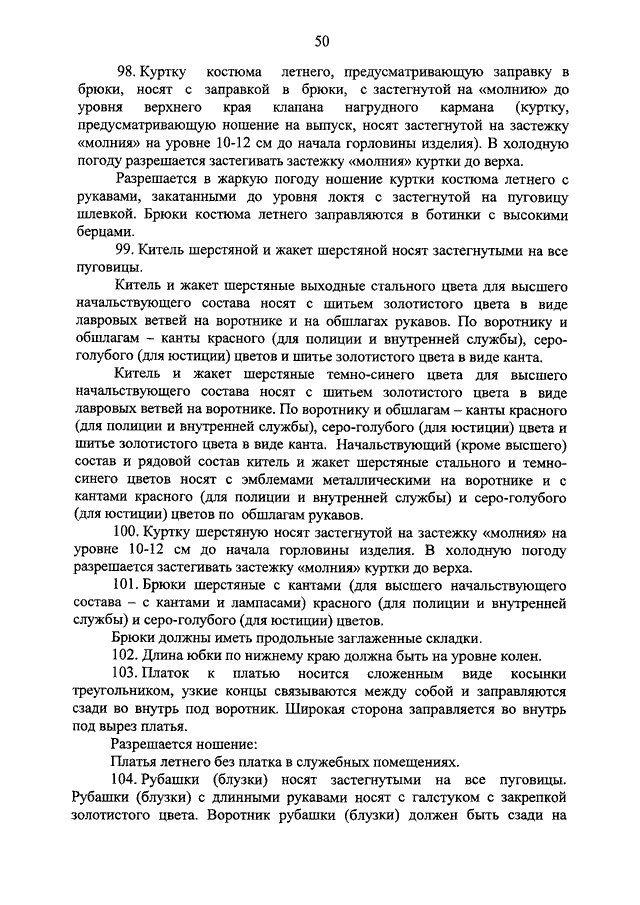 50

98. Куртку костюма летнего, предусматривающую заправку в брюки, носят с заправкой в брюки, с застегнутой на «молнию» до уровня верхнего края клапана нагрудного кармана (куртку, предусматривающую ношение на выпуск, носят застегнутой на застежку «молния» на уровне 10-12 см до начала горловины изделия). В холодную погоду разрешается застегивать застежку «молния» куртки до верха.

Разрешается в жаркую погоду ношение куртки костюма летнего с рукавами, закатанными до уровня локтя с застегнутой на пуговицу шлевкой. Брюки костюма летнего заправляются в ботинки с высокими берцами.

99. Китель шерстяной и жакет шерстяной носят застегнутыми на все пуговицы.

Китель и жакет шерстяные выходные стального цвета для высшего начальствующего состава носят с шитьем золотистого цвета в виде лавровых ветвей на воротнике и на обшлагах рукавов. По воротнику и обшлагам – канты красного (для полиции и внутренней службы), серо-голубого (для юстиции) цветов и шитье золотистого цвета в виде канта.

Китель и жакет шерстяные темно-синего цвета для высшего начальствующего состава носят с шитьем золотистого цвета в виде лавровых ветвей на воротнике. По воротнику и обшлагам – канты красного (для полиции и внутренней службы), серо-голубого (для юстиции) цвета и шитье золотистого цвета в виде канта. Начальствующий (кроме высшего) состав и рядовой состав китель и жакет шерстяные стального и темно-синего цветов носят с эмблемами металлическими на воротнике и с кантами красного (для полиции и внутренней службы) и серо-голубого (для юстиции) цветов по обшлагам рукавов.

100. Куртку шерстяную носят застегнутой на застежку «молния» на уровне 10-12 см до начала горловины изделия. В холодную погоду разрешается застегивать застежку «молния» куртки до верха.

101. Брюки шерстяные с кантами (для высшего начальствующего состава – с кантами и лампасами) красного (для полиции и внутренней службы) и серо-голубого (для юстиции) цветов.

Брюки должны иметь продольные заглаженные складки.

102. Длина юбки по нижнему краю должна быть на уровне колен.

103. Платок к платью носится сложенным виде косынки треугольником, узкие концы связываются между собой и заправляются сзади во внутрь под воротник. Широкая сторона заправляется во внутрь под вырез платья.

Разрешается ношение:

Платья летнего без платка в служебных помещениях.

104. Рубашки (блузки) носят застегнутыми на все пуговицы. Рубашки (блузки) с длинными рукавами носят с галстуком с закрепкой золотистого цвета. Воротник рубашки (блузки) должен быть сзади на